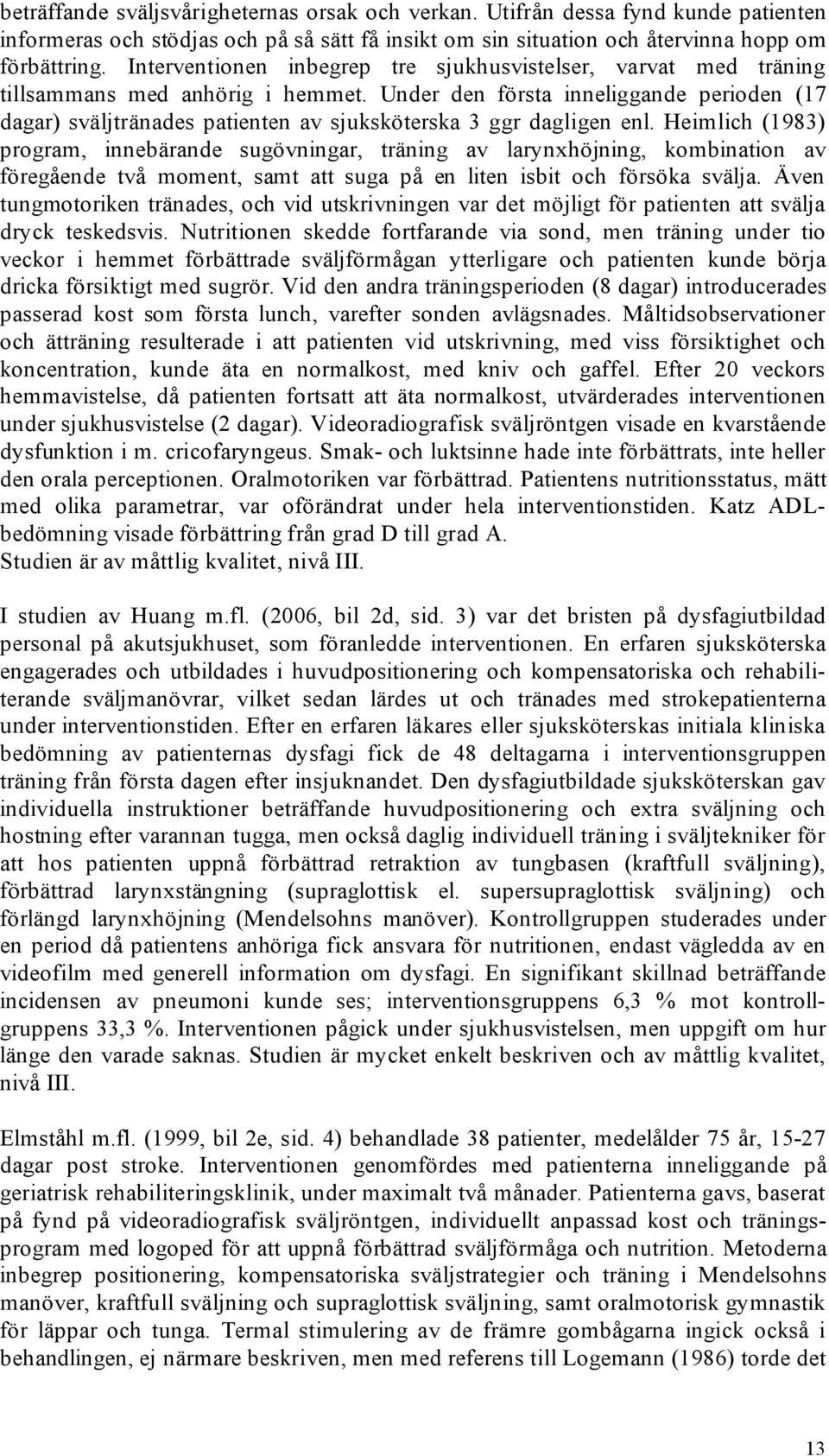 beträffande sväljsvårigheternas orsak och verkan. Utifrån dessa fynd kunde patienten informeras och stödjas och på så sätt få insikt om sin situation och återvinna hopp om förbättring. Interventionen inbegrep tre sjukhusvistelser, varvat med träning tillsammans med anhörig i hemmet. Under den första inneliggande perioden (17 dagar) sväljtränades patienten av sjuksköterska 3 ggr dagligen enl. Heimlich (1983) program, innebärande sugövningar, träning av larynxhöjning, kombination av föregående två moment, samt att suga på en liten isbit och försöka svälja. Även tungmotoriken tränades, och vid utskrivningen var det möjligt för patienten att svälja dryck teskedsvis. Nutritionen skedde fortfarande via sond, men träning under tio veckor i hemmet förbättrade sväljförmågan ytterligare och patienten kunde börja dricka försiktigt med sugrör. Vid den andra träningsperioden (8 dagar) introducerades passerad kost som första lunch, varefter sonden avlägsnades. Måltidsobservationer och ätträning resulterade i att patienten vid utskrivning, med viss försiktighet och koncentration, kunde äta en normalkost, med kniv och gaffel. Efter 20 veckors hemmavistelse, då patienten fortsatt att äta normalkost, utvärderades interventionen under sjukhusvistelse (2 dagar). Videoradiografisk sväljröntgen visade en kvarstående dysfunktion i m. cricofaryngeus. Smak- och luktsinne hade inte förbättrats, inte heller den orala perceptionen. Oralmotoriken var förbättrad. Patientens nutritionsstatus, mätt med olika parametrar, var oförändrat under hela interventionstiden. Katz ADL-bedömning visade förbättring från grad D till grad A.
Studien är av måttlig kvalitet, nivå III.

I studien av Huang m.fl. (2006, bil 2d, sid. 3) var det bristen på dysfagiutbildad personal på akutsjukhuset, som föranledde interventionen. En erfaren sjuksköterska engagerades och utbildades i huvudpositionering och kompensatoriska och rehabiliterande sväljmanövrar, vilket sedan lärdes ut och tränades med strokepatienterna under interventionstiden. Efter en erfaren läkares eller sjuksköterskas initiala kliniska bedömning av patienternas dysfagi fick de 48 deltagarna i interventionsgruppen träning från första dagen efter insjuknandet. Den dysfagiutbildade sjuksköterskan gav individuella instruktioner beträffande huvudpositionering och extra sväljning och hostning efter varannan tugga, men också daglig individuell träning i sväljtekniker för att hos patienten uppnå förbättrad retraktion av tungbasen (kraftfull sväljning), förbättrad larynxstängning (supraglottisk el. supersupraglottisk sväljning) och förlängd larynxhöjning (Mendelsohns manöver). Kontrollgruppen studerades under en period då patientens anhöriga fick ansvara för nutritionen, endast vägledda av en videofilm med generell information om dysfagi. En signifikant skillnad beträffande incidensen av pneumoni kunde ses; interventionsgruppens 6,3 % mot kontrollgruppens 33,3 %. Interventionen pågick under sjukhusvistelsen, men uppgift om hur länge den varade saknas. Studien är mycket enkelt beskriven och av måttlig kvalitet, nivå III.

Elmståhl m.fl. (1999, bil 2e, sid. 4) behandlade 38 patienter, medelålder 75 år, 15-27 dagar post stroke. Interventionen genomfördes med patienterna inneliggande på geriatrisk rehabiliteringsklinik, under maximalt två månader. Patienterna gavs, baserat på fynd på videoradiografisk sväljröntgen, individuellt anpassad kost och träningsprogram med logoped för att uppnå förbättrad sväljförmåga och nutrition. Metoderna inbegrep positionering, kompensatoriska sväljstrategier och träning i Mendelsohns manöver, kraftfull sväljning och supraglottisk sväljning, samt oralmotorisk gymnastik för läppar och tunga. Termal stimulering av de främre gombågarna ingick också i behandlingen, ej närmare beskriven, men med referens till Logemann (1986) torde det

13